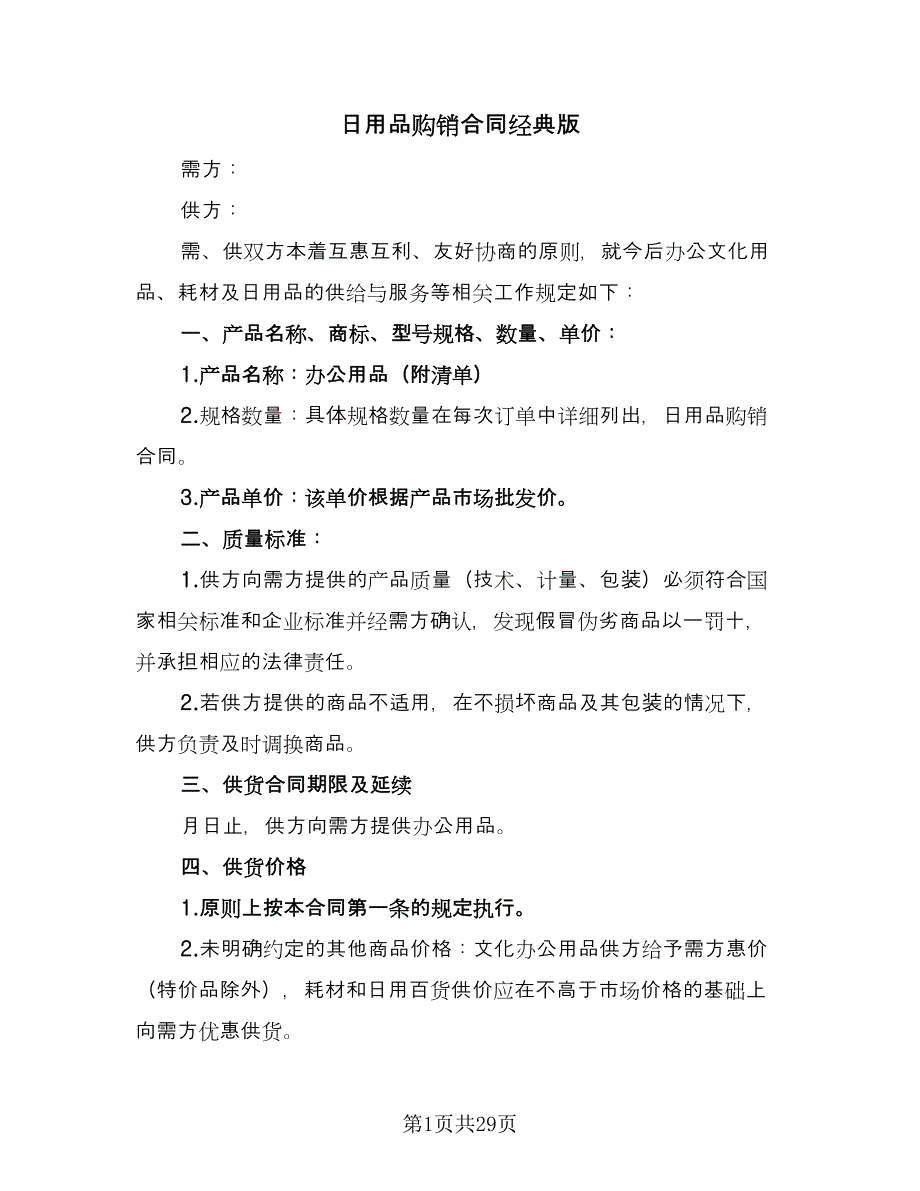 日用品购销合同经典版

需方：

供方：

需、供双方本着互惠互利、友好协商的原则，就今后办公文化用品、耗材及日用品的供给与服务等相关工作规定如下：

一、产品名称、商标、型号规格、数量、单价：

1.产品名称：办公用品（附清单）

2.规格数量：具体规格数量在每次订单中详细列出，日用品购销合同。

3.产品单价：该单价根据产品市场批发价。

二、质量标准：

1.供方向需方提供的产品质量（技术、计量、包装）必须符合国家相关标准和企业标准并经需方确认，发现假冒伪劣商品以一罚十，并承担相应的法律责任。

2.若供方提供的商品不适用，在不损坏商品及其包装的情况下，供方负责及时调换商品。

三、供货合同期限及延续

月日止，供方向需方提供办公用品。

四、供货价格

1.原则上按本合同第一条的规定执行。

2.未明确约定的其他商品价格：文化办公用品供方给予需方惠价（特价品除外），耗材和日用百货供价应在不高于市场价格的基础上向需方优惠供货。

第1页共29页